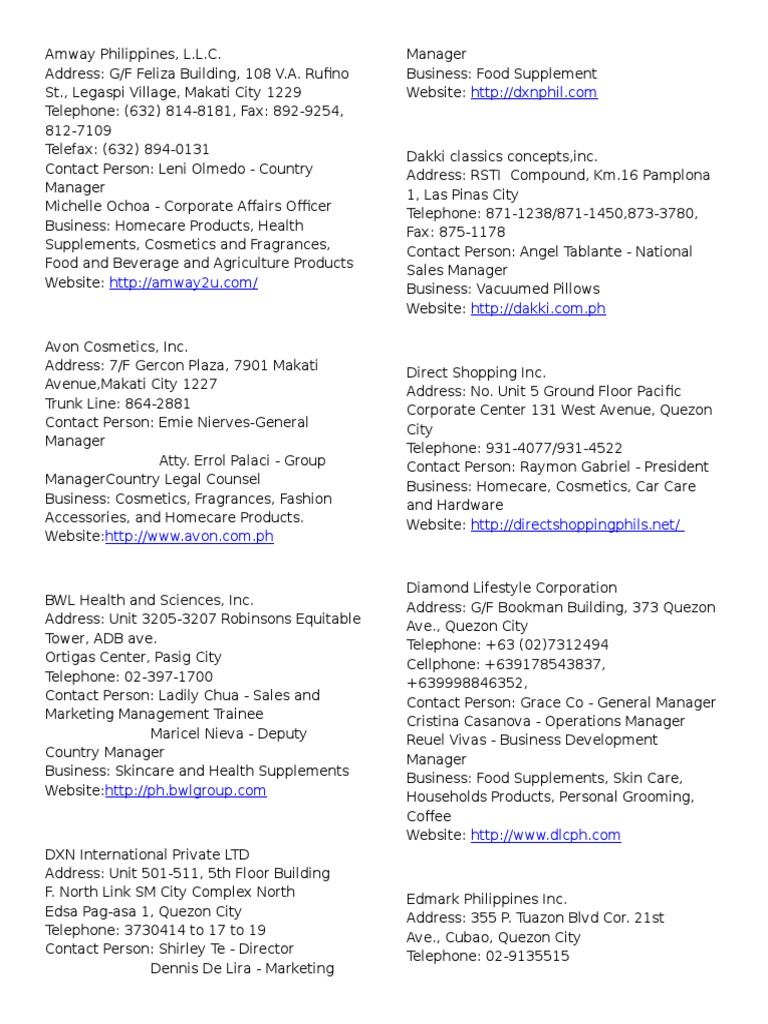 Amway Philippines, L.L.C.
Address: G/F Feliza Building, 108 V.A. Rufino St., Legaspi Village, Makati City 1229
Telephone: (632) 814-8181, Fax: 892-9254, 812-7109
Telefax: (632) 894-0131
Contact Person: Leni Olmedo - Country Manager
Michelle Ochoa - Corporate Affairs Officer
Business: Homecare Products, Health Supplements, Cosmetics and Fragrances, Food and Beverage and Agriculture Products
Website: http://amway2u.com/

Avon Cosmetics, Inc.
Address: 7/F Gercon Plaza, 7901 Makati Avenue,Makati City 1227
Trunk Line: 864-2881
Contact Person: Emie Nierves-General Manager
Atty. Errol Palaci - Group ManagerCountry Legal Counsel
Business: Cosmetics, Fragrances, Fashion Accessories, and Homecare Products.
Website:http://www.avon.com.ph

BWL Health and Sciences, Inc.
Address: Unit 3205-3207 Robinsons Equitable Tower, ADB ave.
Ortigas Center, Pasig City
Telephone: 02-397-1700
Contact Person: Ladily Chua - Sales and Marketing Management Trainee
Maricel Nieva - Deputy Country Manager
Business: Skincare and Health Supplements
Website:http://ph.bwlgroup.com

DXN International Private LTD
Address: Unit 501-511, 5th Floor Building F. North Link SM City Complex North
Edsa Pag-asa 1, Quezon City
Telephone: 3730414 to 17 to 19
Contact Person: Shirley Te - Director
Dennis De Lira - Marketing Manager
Business: Food Supplement
Website: http://dxnphil.com

Dakki classics concepts,inc.
Address: RSTI Compound, Km.16 Pamplona 1, Las Pinas City
Telephone: 871-1238/871-1450,873-3780, Fax: 875-1178
Contact Person: Angel Tablante - National Sales Manager
Business: Vacuumed Pillows
Website: http://dakki.com.ph

Direct Shopping Inc.
Address: No. Unit 5 Ground Floor Pacific Corporate Center 131 West Avenue, Quezon City
Telephone: 931-4077/931-4522
Contact Person: Raymon Gabriel - President
Business: Homecare, Cosmetics, Car Care and Hardware
Website: http://directshoppingphils.net/

Diamond Lifestyle Corporation
Address: G/F Bookman Building, 373 Quezon Ave., Quezon City
Telephone: +63 (02)7312494
Cellphone: +639178543837, +639998846352,
Contact Person: Grace Co - General Manager
Cristina Casanova - Operations Manager
Reuel Vivas - Business Development Manager
Business: Food Supplements, Skin Care, Households Products, Personal Grooming, Coffee
Website: http://www.dlcph.com

Edmark Philippines Inc.
Address: 355 P. Tuazon Blvd Cor. 21st Ave., Cubao, Quezon City
Telephone: 02-9135515